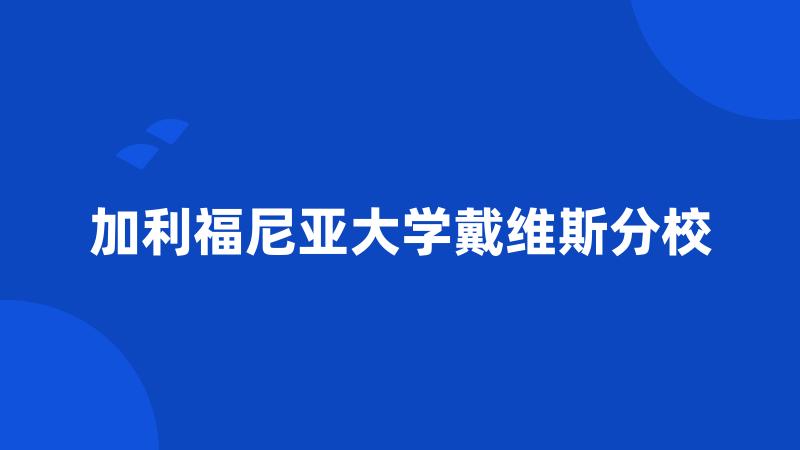 加利福尼亚大学戴维斯分校